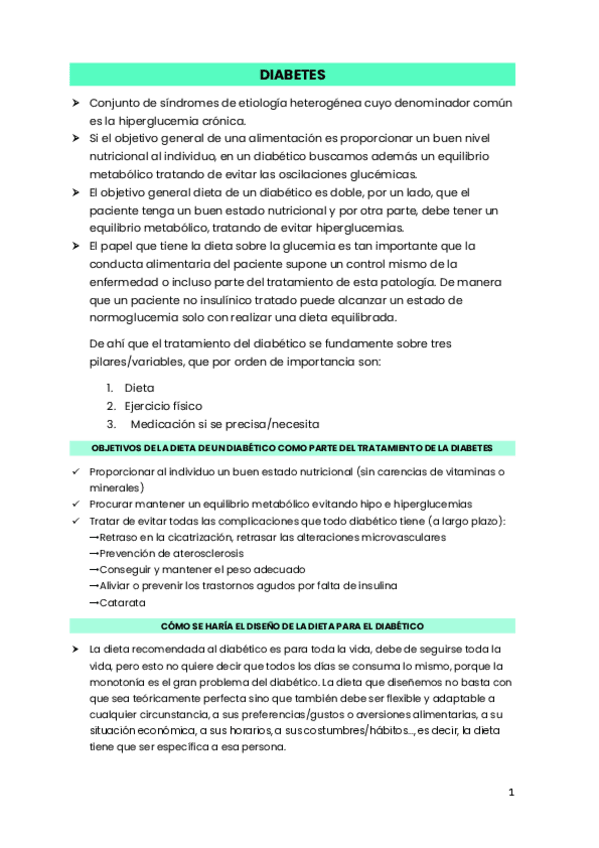 DIABETES

➤ Conjunto de síndromes de etiología heterogénea cuyo denominador común es la hiperglucemia crónica.
➤ Si el objetivo general de una alimentación es proporcionar un buen nivel nutricional al individuo, en un diabético buscamos además un equilibrio metabólico tratando de evitar las oscilaciones glucémicas.
➤ El objetivo general dieta de un diabético es doble, por un lado, que el paciente tenga un buen estado nutricional y por otra parte, debe tener un equilibrio metabólico, tratando de evitar hiperglucemias.
➤ El papel que tiene la dieta sobre la glucemia es tan importante que la conducta alimentaria del paciente supone un control mismo de la enfermedad o incluso parte del tratamiento de esta patología. De manera que un paciente no insulínico tratado puede alcanzar un estado de normoglucemia solo con realizar una dieta equilibrada.

De ahí que el tratamiento del diabético se fundamente sobre tres pilares/variables, que por orden de importancia son:

1. Dieta
2. Ejercicio físico
3. Medicación si se precisa/necesita

OBJETIVOS DE LA DIETA DE UN DIABÉTICO COMO PARTE DEL TRATAMIENTO DE LA DIABETES

✓ Proporcionar al individuo un buen estado nutricional (sin carencias de vitaminas o minerales)
✓ Procurar mantener un equilibrio metabólico evitando hipo e hiperglucemias
✓ Tratar de evitar todas las complicaciones que todo diabético tiene (a largo plazo):
→Retraso en la cicatrización, retrasar las alteraciones microvasculares
→Prevención de aterosclerosis
→Conseguir y mantener el peso adecuado
→Aliviar o prevenir los trastornos agudos por falta de insulina
→Catarata

CÓMO SE HARÍA EL DISEÑO DE LA DIETA PARA EL DIABÉTICO

➤ La dieta recomendada al diabético es para toda la vida, debe de seguirse toda la vida, pero esto no quiere decir que todos los días se consuma lo mismo, porque la monotonía es el gran problema del diabético. La dieta que diseñemos no basta con que sea teóricamente perfecta sino que también debe ser flexible y adaptable a cualquier circunstancia, a sus preferencias/gustos o aversiones alimentarias, a su situación económica, a sus horarios, a sus costumbres/hábitos…, es decir, la dieta tiene que ser específica a esa persona.

1